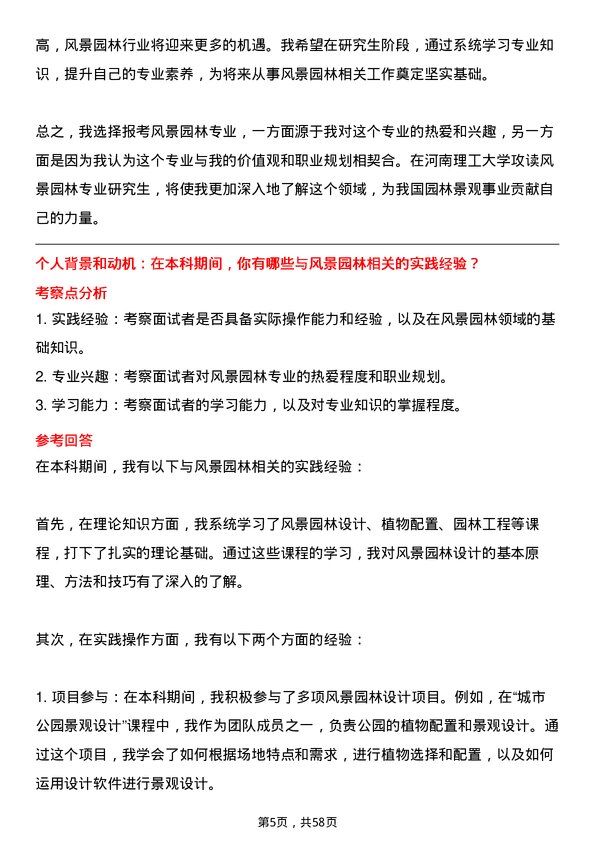 高，风景园林行业将迎来更多的机遇。我希望在研究生阶段，通过系统学习专业知识，提升自己的专业素养，为将来从事风景园林相关工作奠定坚实基础。

总之，我选择报考风景园林专业，一方面源于我对这个专业的热爱和兴趣，另一方面是因为我认为这个专业与我的价值观和职业规划相契合。在河南理工大学攻读风景园林专业研究生，将使我更加深入地了解这个领域，为我国园林景观事业贡献自己的力量。

个人背景和动机：在本科期间，你有哪些与风景园林相关的实践经验？

考察点分析

1. 实践经验：考察面试者是否具备实际操作能力和经验，以及在风景园林领域的基础知识。

2. 专业兴趣：考察面试者对风景园林专业的热爱程度和职业规划。

3. 学习能力：考察面试者的学习能力，以及对专业知识的掌握程度。

参考回答

在本科期间，我有以下与风景园林相关的实践经验：

首先，在理论知识方面，我系统学习了风景园林设计、植物配置、园林工程等课程，打下了扎实的理论基础。通过这些课程的学习，我对风景园林设计的基本原理、方法和技巧有了深入的了解。

其次，在实践操作方面，我有以下两个方面的经验：

1. 项目参与：在本科期间，我积极参与了多项风景园林设计项目。例如，在“城市公园景观设计”课程中，我作为团队成员之一，负责公园的植物配置和景观设计。通过这个项目，我学会了如何根据场地特点和需求，进行植物选择和配置，以及如何运用设计软件进行景观设计。

第5页，共58页